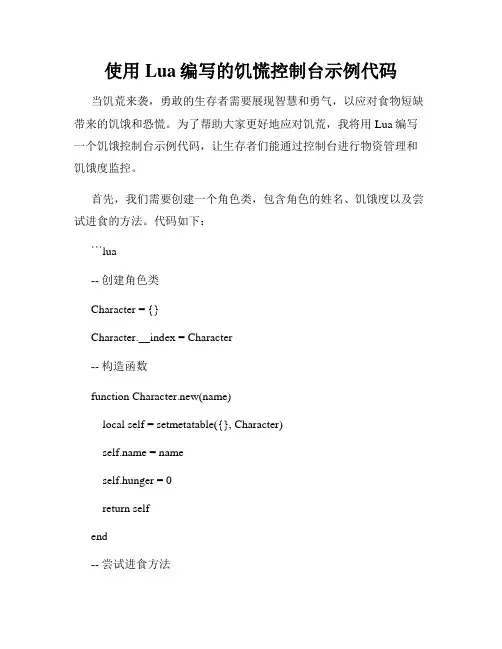 使用 Lua 编写的饥慌控制台示例代码

当饥荒来袭，勇敢的生存者需要展现智慧和勇气，以应对食物短缺带来的饥饿和恐慌。为了帮助大家更好地应对饥荒，我将用 Lua 编写一个饥饿控制台示例代码，让生存者们能通过控制台进行物资管理和饥饿度监控。

首先，我们需要创建一个角色类，包含角色的姓名、饥饿度以及尝试进食的方法。代码如下：

```lua

-- 创建角色类

Character = {}

Character.__index = Character

-- 构造函数

function Character.new(name)

local self = setmetatable({}, Character)

self.name = name

self.hunger = 0

return self

end

-- 尝试进食方法